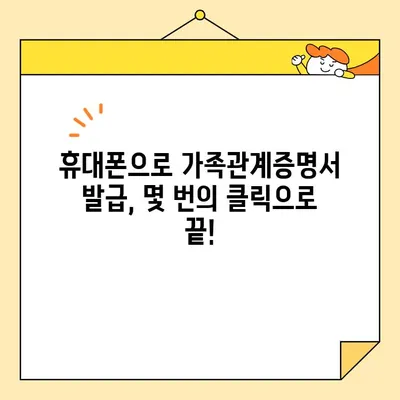 휴대폰으로 가족관계증명서 발급, 몇 번의 클릭으로 끝!